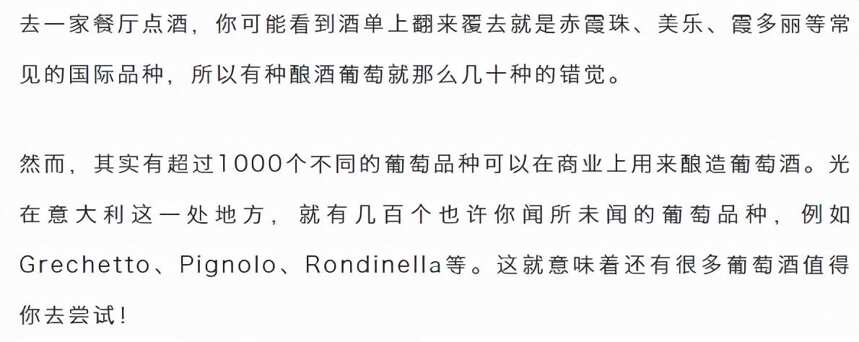 去一家餐厅点酒，你可能看到酒单上翻来覆去就是赤霞珠、美乐、霞多丽等常见的国际品种，所以有种酿酒葡萄就那么几十种的错觉。

然而，其实有超过1000个不同的葡萄品种可以在商业上用来酿造葡萄酒。光在意大利这一处地方，就有几百个也许你闻所未闻的葡萄品种，例如Grechetto、Pignolo、Rondinella等。这就意味着还有很多葡萄酒值得你去尝试！